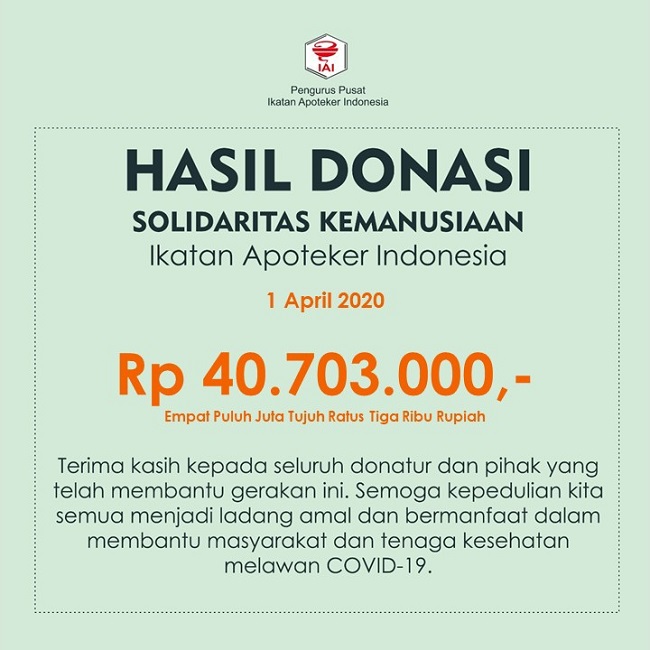 IAI

Pengurus Pusat
Ikatan Apoteker Indonesia

HASIL DONASI

SOLIDARITAS KEMANUSIAAN

Ikatan Apoteker Indonesia

1 April 2020

Rp 40.703.000,-

Empat Puluh Juta Tujuh Ratus Tiga Ribu Rupiah

Terima kasih kepada seluruh donatur dan pihak yang telah membantu gerakan ini. Semoga kepedulian kita semua menjadi ladang amal dan bermanfaat dalam membantu masyarakat dan tenaga kesehatan melawan COVID-19.